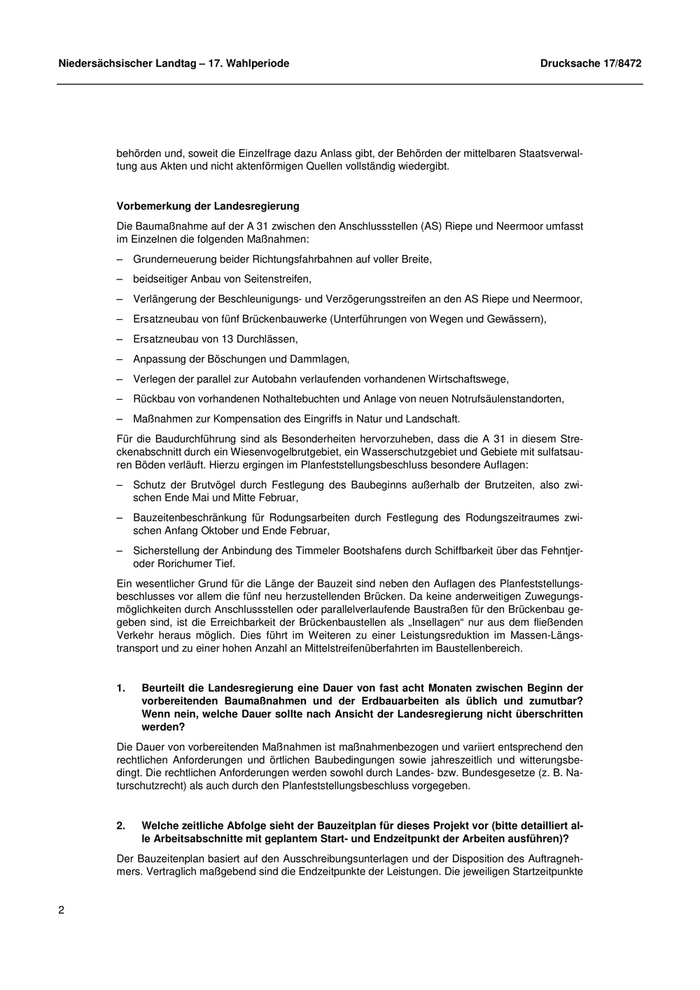 Niedersächsischer Landtag – 17. Wahlperiode

Drucksache 17/8472

behörden und, soweit die Einzelfrage dazu Anlass gibt, der Behörden der mittelbaren Staatsverwaltung aus Akten und nicht aktenförmigen Quellen vollständig wiedergibt.

Vorbemerkung der Landesregierung

Die Baumaßnahme auf der A 31 zwischen den Anschlussstellen (AS) Riepe und Neermoor umfasst im Einzelnen die folgenden Maßnahmen:

– Grunderneuerung beider Richtungsfahrbahnen auf voller Breite,

– beidseitiger Anbau von Seitenstreifen,

– Verlängerung der Beschleunigungs- und Verzögerungsstreifen an den AS Riepe und Neermoor,

– Ersatzneubau von fünf Brückenbauwerke (Unterführungen von Wegen und Gewässern),

– Ersatzneubau von 13 Durchlässen,

– Anpassung der Böschungen und Dammlagen,

– Verlegen der parallel zur Autobahn verlaufenden vorhandenen Wirtschaftswege,

– Rückbau von vorhandenen Nothaltebuchten und Anlage von neuen Notrufsäulenstandorten,

– Maßnahmen zur Kompensation des Eingriffs in Natur und Landschaft.

Für die Baudurchführung sind als Besonderheiten hervorzuheben, dass die A 31 in diesem Streckenabschnitt durch ein Wiesenvogelbrutgebiet, ein Wasserschutzgebiet und Gebiete mit sulfatsauren Böden verläuft. Hierzu ergingen im Planfeststellungsbeschluss besondere Auflagen:

– Schutz der Brutvögel durch Festlegung des Baubeginns außerhalb der Brutzeiten, also zwischen Ende Mai und Mitte Februar,

– Bauzeitenbeschränkung für Rodungsarbeiten durch Festlegung des Rodungszeitraumes zwischen Anfang Oktober und Ende Februar,

– Sicherstellung der Anbindung des Timmeler Bootshafens durch Schiffbarkeit über das Fehntjer- oder Rorichumer Tief.

Ein wesentlicher Grund für die Länge der Bauzeit sind neben den Auflagen des Planfeststellungsbeschlusses vor allem die fünf neu herzustellenden Brücken. Da keine anderweitigen Zuwegungsmöglichkeiten durch Anschlussstellen oder parallelverlaufende Baustraßen für den Brückenbau gegeben sind, ist die Erreichbarkeit der Brückenbaustellen als „Insellagen“ nur aus dem fließenden Verkehr heraus möglich. Dies führt im Weiteren zu einer Leistungsreduktion im Massen-Längstransport und zu einer hohen Anzahl an Mittelstreifenüberfahrten im Baustellenbereich.

1. Beurteilt die Landesregierung eine Dauer von fast acht Monaten zwischen Beginn der vorbereitenden Baumaßnahmen und der Erdbauarbeiten als üblich und zumutbar? Wenn nein, welche Dauer sollte nach Ansicht der Landesregierung nicht überschritten werden?

Die Dauer von vorbereitenden Maßnahmen ist maßnahmenbezogen und variiert entsprechend den rechtlichen Anforderungen und örtlichen Baubedingungen sowie jahreszeitlich und witterungsbedingt. Die rechtlichen Anforderungen werden sowohl durch Landes- bzw. Bundesgesetze (z. B. Naturschutzrecht) als auch durch den Planfeststellungsbeschluss vorgegeben.

2. Welche zeitliche Abfolge sieht der Bauzeitplan für dieses Projekt vor (bitte detailliert alle Arbeitsabschnitte mit geplantem Start- und Endzeitpunkt der Arbeiten ausführen)?

Der Bauzeitenplan basiert auf den Ausschreibungsunterlagen und der Disposition des Auftragnehmers. Vertraglich maßgebend sind die Endzeitpunkte der Leistungen. Die jeweiligen Startzeitpunkte

2